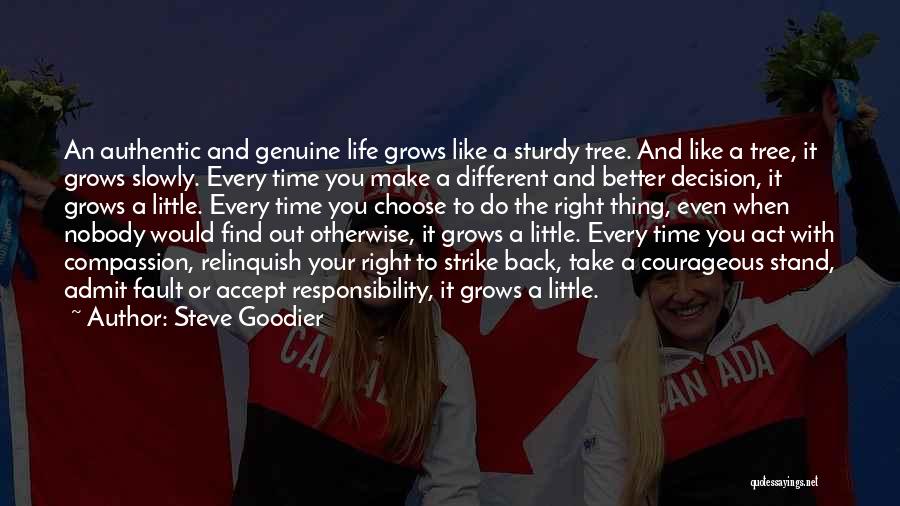 An authentic and genuine life grows like a sturdy tree. And like a tree, it grows slowly. Every time you make a different and better decision, it grows a little. Every time you choose to do the right thing, even when nobody would find out otherwise, it grows a little. Every time you act with compassion, relinquish your right to strike back, take a courageous stand, admit fault or accept responsibility, it grows a little.

~ Author: Steve Goodier

CANADA

CANADA

quotessayings.net